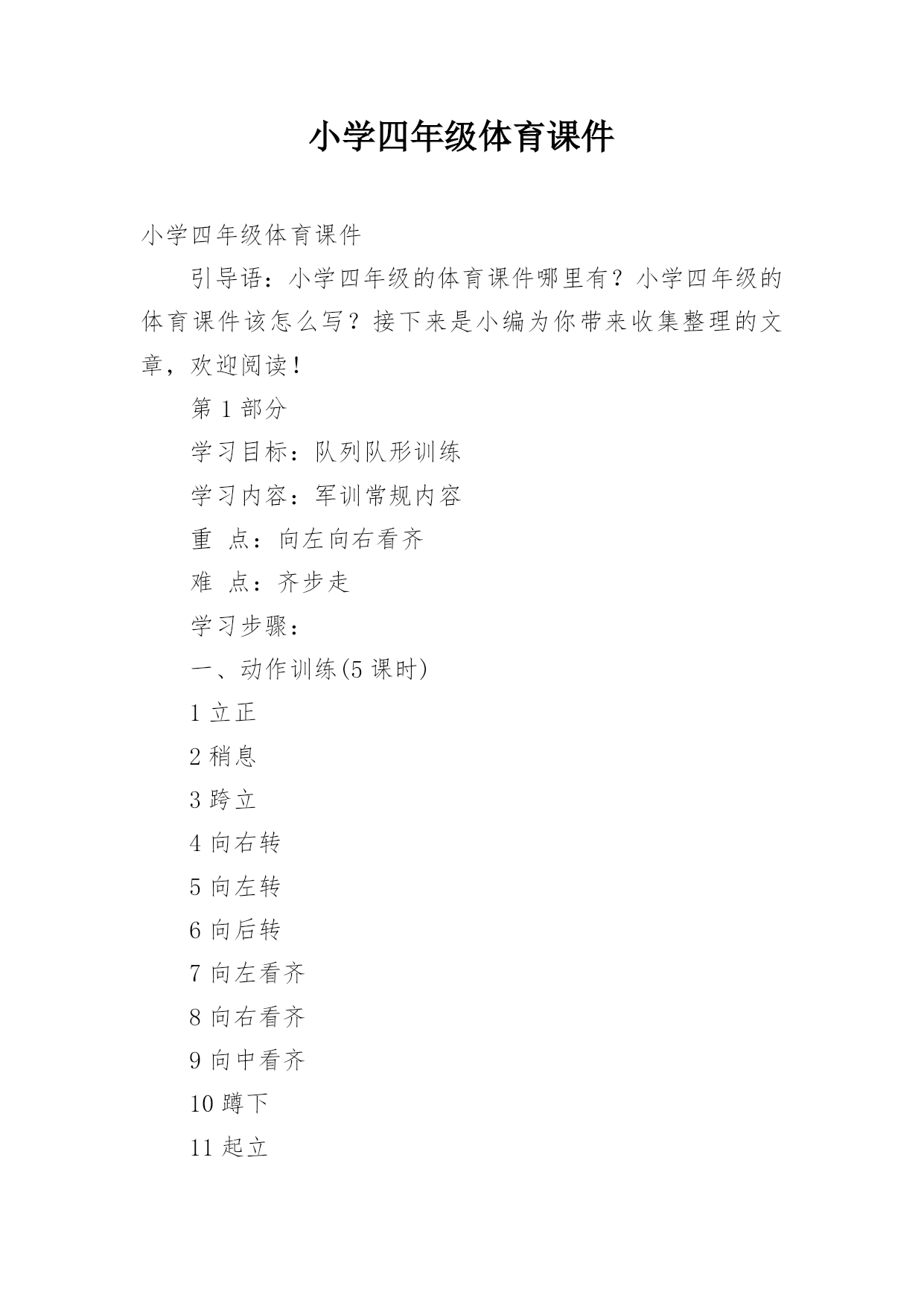 小学四年级体育课件

小学四年级体育课件

引导语：小学四年级的体育课件哪里有？小学四年级的体育课件该怎么写？接下来是小编为你带来收集整理的文章，欢迎阅读！

第 1 部分

学习目标：队列队形训练

学习内容：军训常规内容

重 点：向左向右看齐

难 点：齐步走

学习步骤：

一、动作训练(5 课时)

1 立正

2 稍息

3 跨立

4 向右转

5 向左转

6 向后转

7 向左看齐

8 向右看齐

9 向中看齐

10 蹲下

11 起立